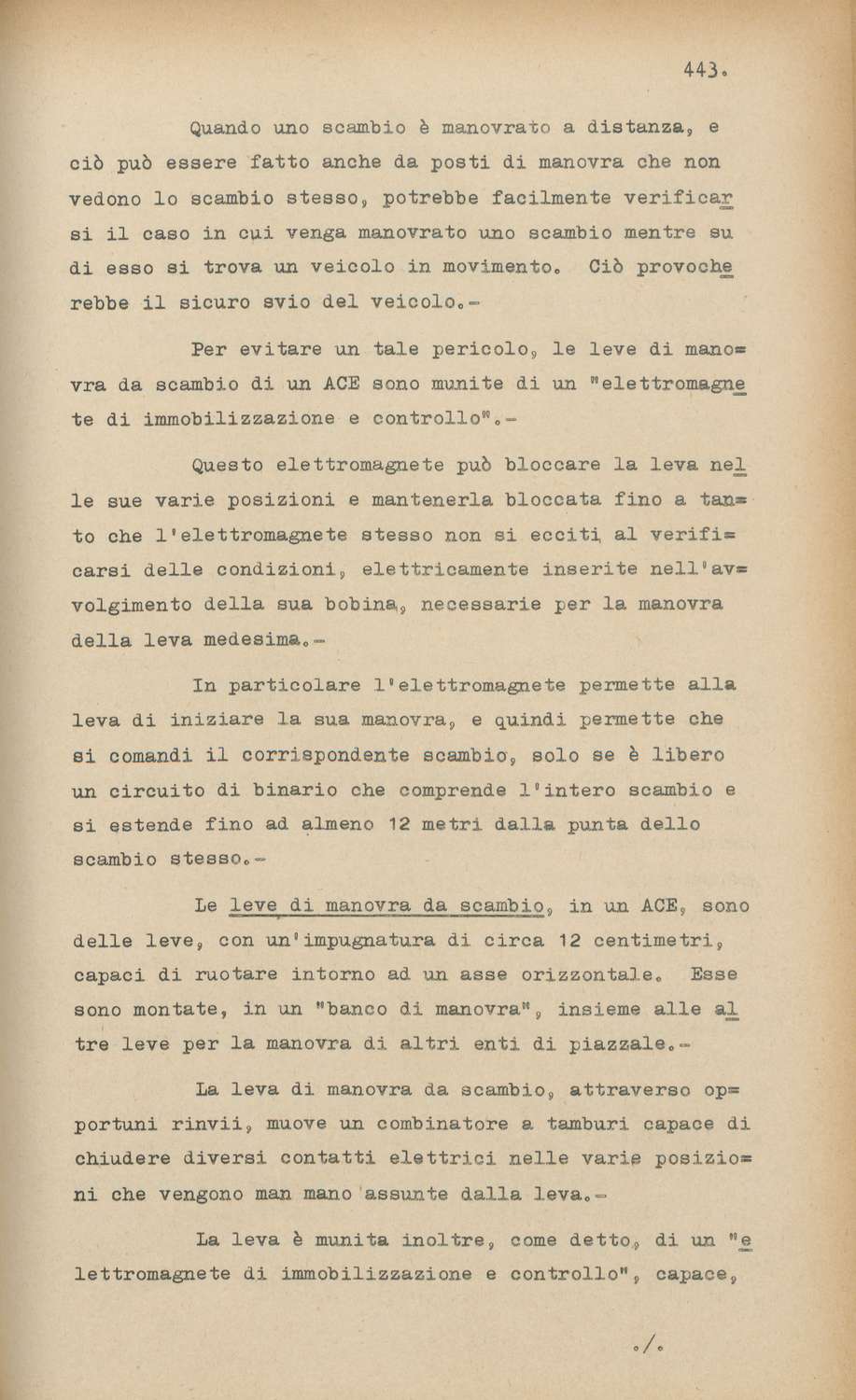 443.

Quando uno scambio è manovrato a distanza, e ciò può essere fatto anche da posti di manovra che non vedono lo scambio stesso, potrebbe facilmente verificarsi il caso in cui venga manovrato uno scambio mentre su di esso si trova un veicolo in movimento. Ciò provocherebbe il sicuro svio del veicolo.-

Per evitare un tale pericolo, le leve di manovra da scambio di un ACE sono munite di un "elettromagnete di immobilizzazione e controllo".-

Questo elettromagnete può bloccare la leva nelle sue varie posizioni e mantenerla bloccata fino a tanto che l'elettromagnete stesso non si ecciti al verificarsi delle condizioni, elettricamente inserite nell'avvolgimento della sua bobina, necessarie per la manovra della leva medesima.-

In particolare l'elettromagnete permette alla leva di iniziare la sua manovra, e quindi permette che si comandi il corrispondente scambio, solo se è libero un circuito di binario che comprende l'intero scambio e si estende fino ad almeno 12 metri dalla punta dello scambio stesso.-

Le leve di manovra da scambio, in un ACE, sono delle leve, con un'impugnatura di circa 12 centimetri, capaci di ruotare intorno ad un asse orizzontale. Esse sono montate, in un "banco di manovra", insieme alle altre leve per la manovra di altri enti di piazzale.-

La leva di manovra da scambio, attraverso opportuni rinvii, muove un combinatore a tamburi capace di chiudere diversi contatti elettrici nelle varie posizioni che vengono man mano assunte dalla leva.-

La leva è munita inoltre, come detto, di un "elettromagnete di immobilizzazione e controllo", capace,

./.